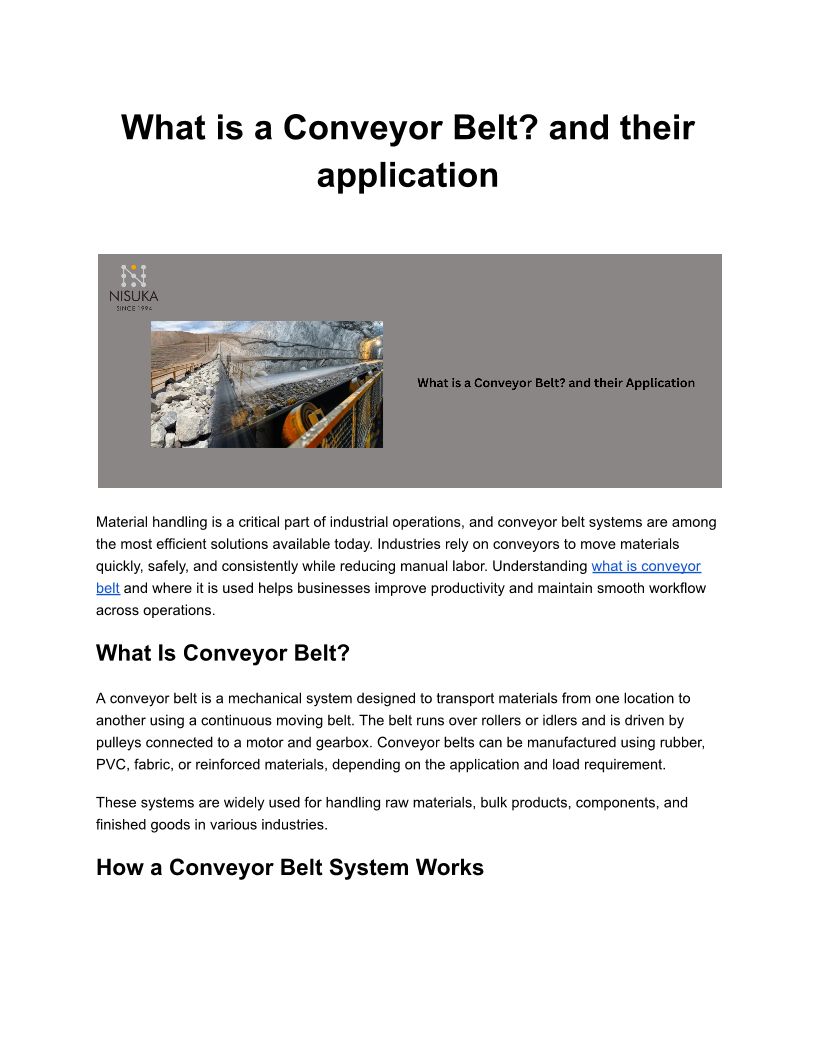 What is a Conveyor Belt? and their application

NISUKA
SINCE 1994

What is a Conveyor Belt? and their Application

Material handling is a critical part of industrial operations, and conveyor belt systems are among the most efficient solutions available today. Industries rely on conveyors to move materials quickly, safely, and consistently while reducing manual labor. Understanding what is conveyor belt and where it is used helps businesses improve productivity and maintain smooth workflow across operations.

What Is Conveyor Belt?

A conveyor belt is a mechanical system designed to transport materials from one location to another using a continuous moving belt. The belt runs over rollers or idlers and is driven by pulleys connected to a motor and gearbox. Conveyor belts can be manufactured using rubber, PVC, fabric, or reinforced materials, depending on the application and load requirement.

These systems are widely used for handling raw materials, bulk products, components, and finished goods in various industries.

How a Conveyor Belt System Works